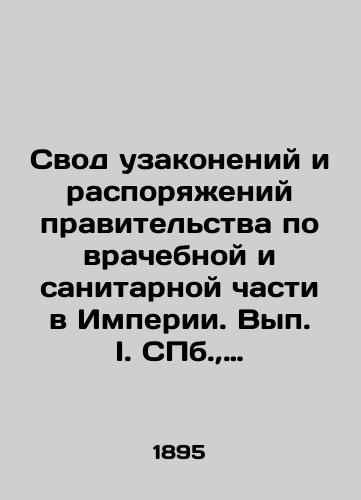 Свод узаконений и распоряжений правительства по врачебной и санитарной части в Империи. Вып. I. СПб.,…

1895